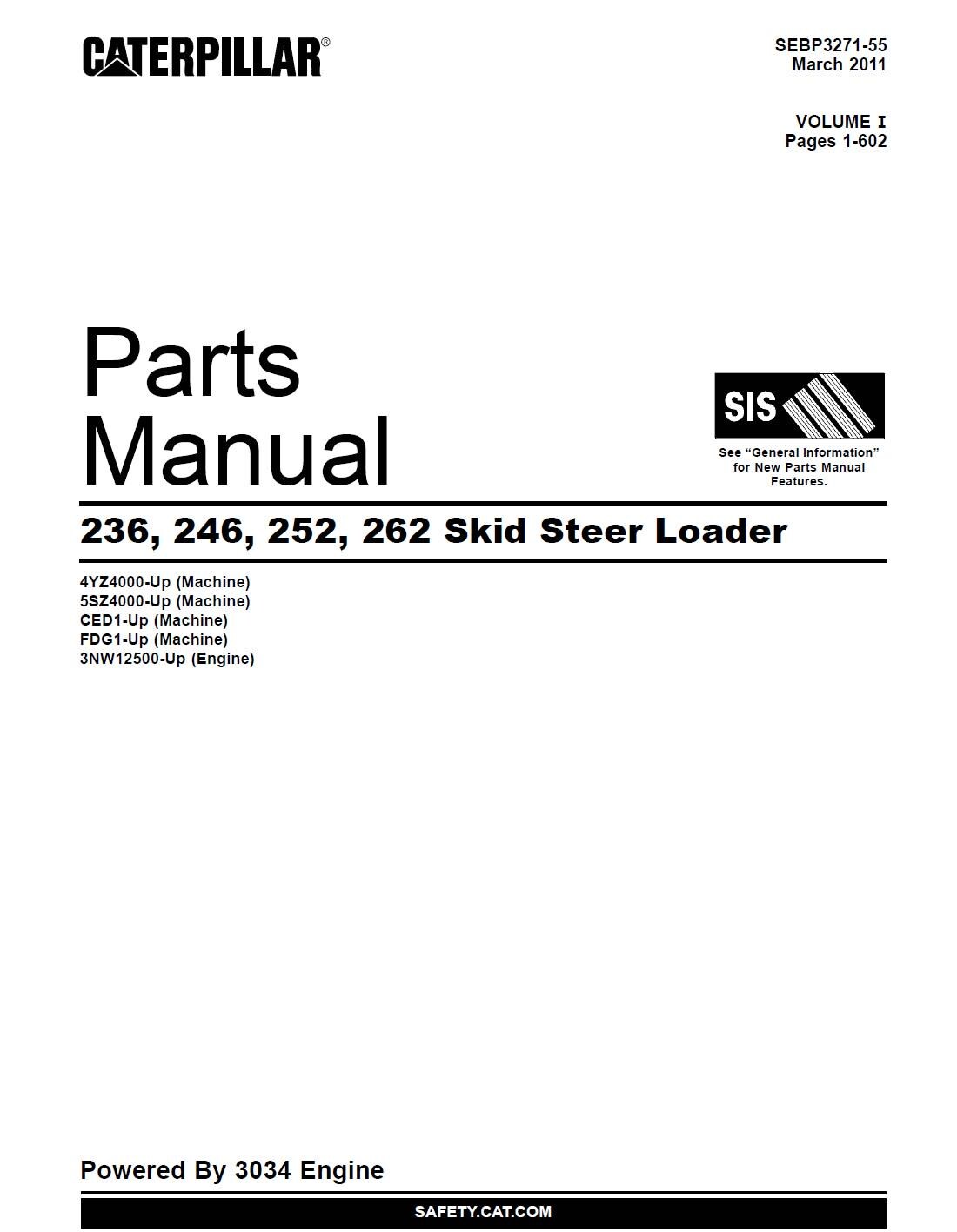 CATERPILLAR®

SEBP3271-55
March 2011

VOLUME I
Pages 1-602

Parts
Manual

SIS

See "General Information" for New Parts Manual Features.

236, 246, 252, 262 Skid Steer Loader

4YZ4000-Up (Machine)
5SZ4000-Up (Machine)
CED1-Up (Machine)
FDG1-Up (Machine)
3NW12500-Up (Engine)

Powered By 3034 Engine

SAFETY.CAT.COM